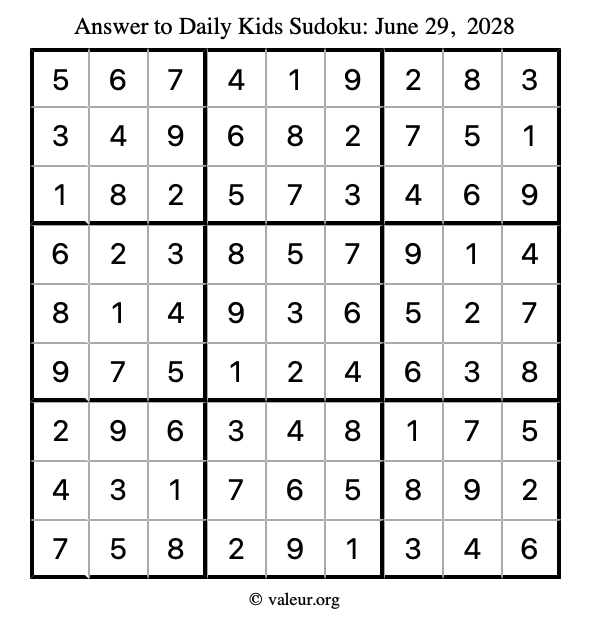 Answer to Daily Kids Sudoku: June 29, 2028

| | | | | | | | | |
|---|---|---|---|---|---|---|---|---|
| 5 | 6 | 7 | 4 | 1 | 9 | 2 | 8 | 3 |
| 3 | 4 | 9 | 6 | 8 | 2 | 7 | 5 | 1 |
| 1 | 8 | 2 | 5 | 7 | 3 | 4 | 6 | 9 |
| 6 | 2 | 3 | 8 | 5 | 7 | 9 | 1 | 4 |
| 8 | 1 | 4 | 9 | 3 | 6 | 5 | 2 | 7 |
| 9 | 7 | 5 | 1 | 2 | 4 | 6 | 3 | 8 |
| 2 | 9 | 6 | 3 | 4 | 8 | 1 | 7 | 5 |
| 4 | 3 | 1 | 7 | 6 | 5 | 8 | 9 | 2 |
| 7 | 5 | 8 | 2 | 9 | 1 | 3 | 4 | 6 |

© valeur.org